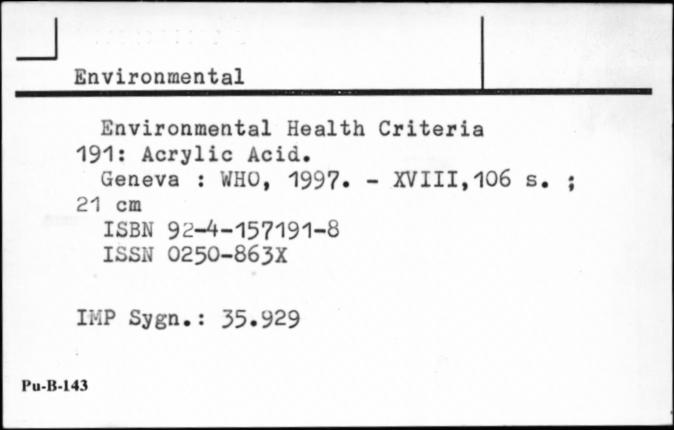 Environmental

Environmental Health Criteria 191: Acrylic Acid.

Geneva : WHO, 1997. - XVIII,106 s. ; 21 cm

ISBN 92-4-157191-8
ISSN 0250-863X

IMP Sygn.: 35.929

Pu-B-143